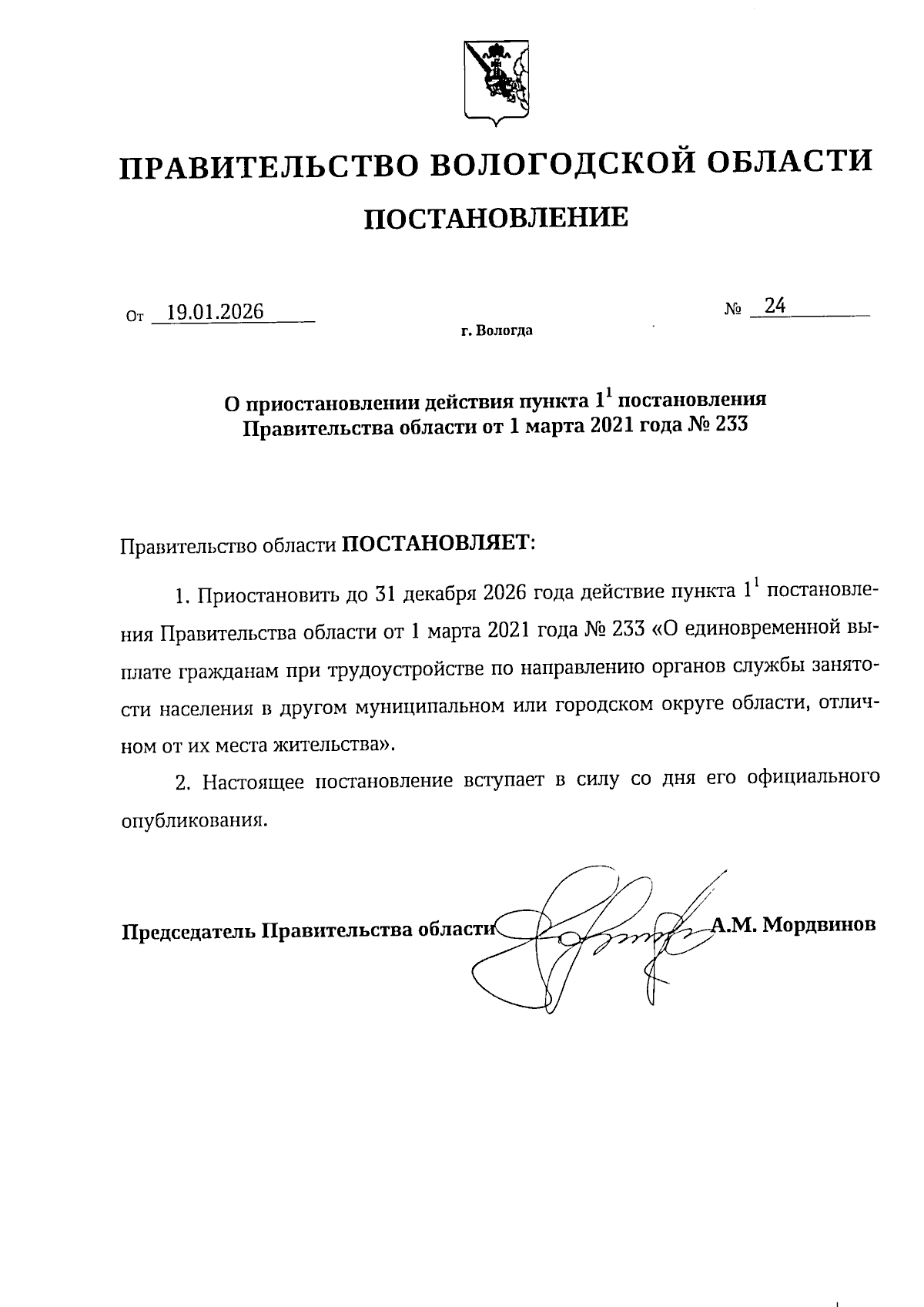 ПРАВИТЕЛЬСТВО ВОЛОГОДСКОЙ ОБЛАСТИ

ПОСТАНОВЛЕНИЕ

От 19.01.2026 № 24

г. Вологда

О приостановлении действия пункта $1^1$ постановления Правительства области от 1 марта 2021 года № 233

Правительство области ПОСТАНОВЛЯЕТ:

1. Приостановить до 31 декабря 2026 года действие пункта $1^1$ постановления Правительства области от 1 марта 2021 года № 233 «О единовременной выплате гражданам при трудоустройстве по направлению органов службы занятости населения в другом муниципальном или городском округе области, отличном от их места жительства».

2. Настоящее постановление вступает в силу со дня его официального опубликования.

Председатель Правительства области А.М. Мордвинов